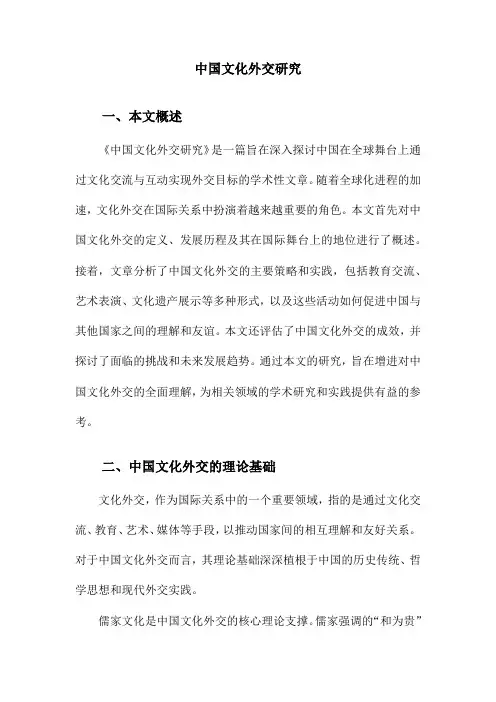 中国文化外交研究

一、本文概述

《中国文化外交研究》是一篇旨在深入探讨中国在全球舞台上通过文化交流与互动实现外交目标的学术性文章。随着全球化进程的加速，文化外交在国际关系中扮演着越来越重要的角色。本文首先对中国文化外交的定义、发展历程及其在国际舞台上的地位进行了概述。接着，文章分析了中国文化外交的主要策略和实践，包括教育交流、艺术表演、文化遗产展示等多种形式，以及这些活动如何促进中国与其他国家之间的理解和友谊。本文还评估了中国文化外交的成效，并探讨了面临的挑战和未来发展趋势。通过本文的研究，旨在增进对中国文化外交的全面理解，为相关领域的学术研究和实践提供有益的参考。

二、中国文化外交的理论基础

文化外交，作为国际关系中的一个重要领域，指的是通过文化交流、教育、艺术、媒体等手段，以推动国家间的相互理解和友好关系。对于中国文化外交而言，其理论基础深深植根于中国的历史传统、哲学思想和现代外交实践。

儒家文化是中国文化外交的核心理论支撑。儒家强调的“和为贵”